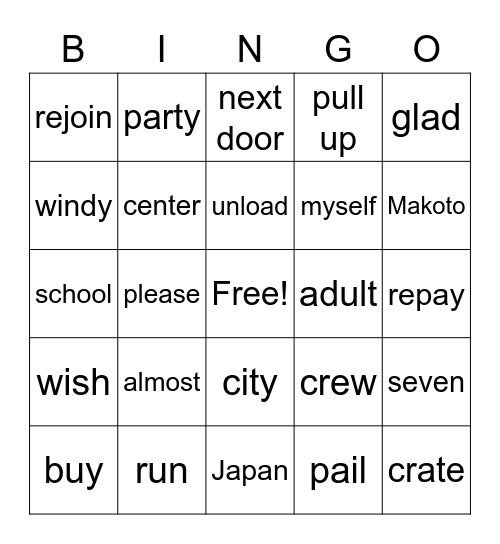 | B | I | N | G | O |
|---|---|---|---|---|
| rejoin | party | next door | pull up | glad |
| windy | center | unload | myself | Makoto |
| school | please | Free! | adult | repay |
| wish | almost | city | crew | seven |
| buy | run | Japan | pail | crate |